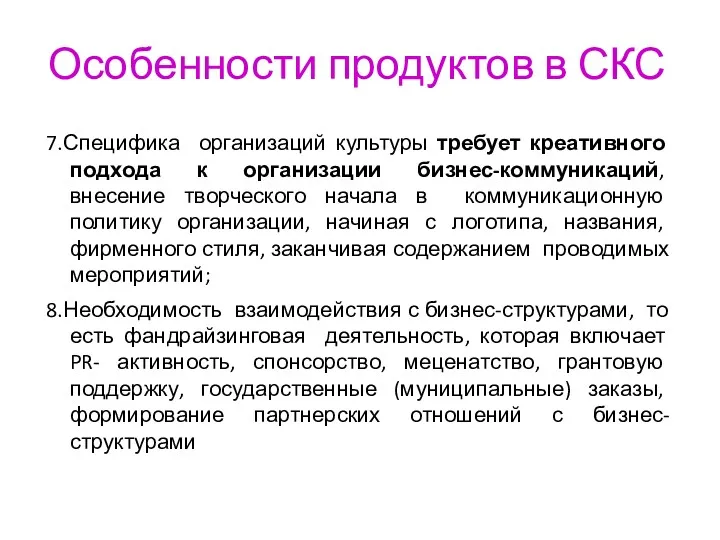 Особенности продуктов в СКС

7.Специфика организаций культуры требует креативного подхода к организации бизнес-коммуникаций, внесение творческого начала в коммуникационную политику организации, начиная с логотипа, названия, фирменного стиля, заканчивая содержанием проводимых мероприятий;

8.Необходимость взаимодействия с бизнес-структурами, то есть фандрайзинговая деятельность, которая включает PR- активность, спонсорство, меценатство, грантовую поддержку, государственные (муниципальные) заказы, формирование партнерских отношений с бизнес-структурами